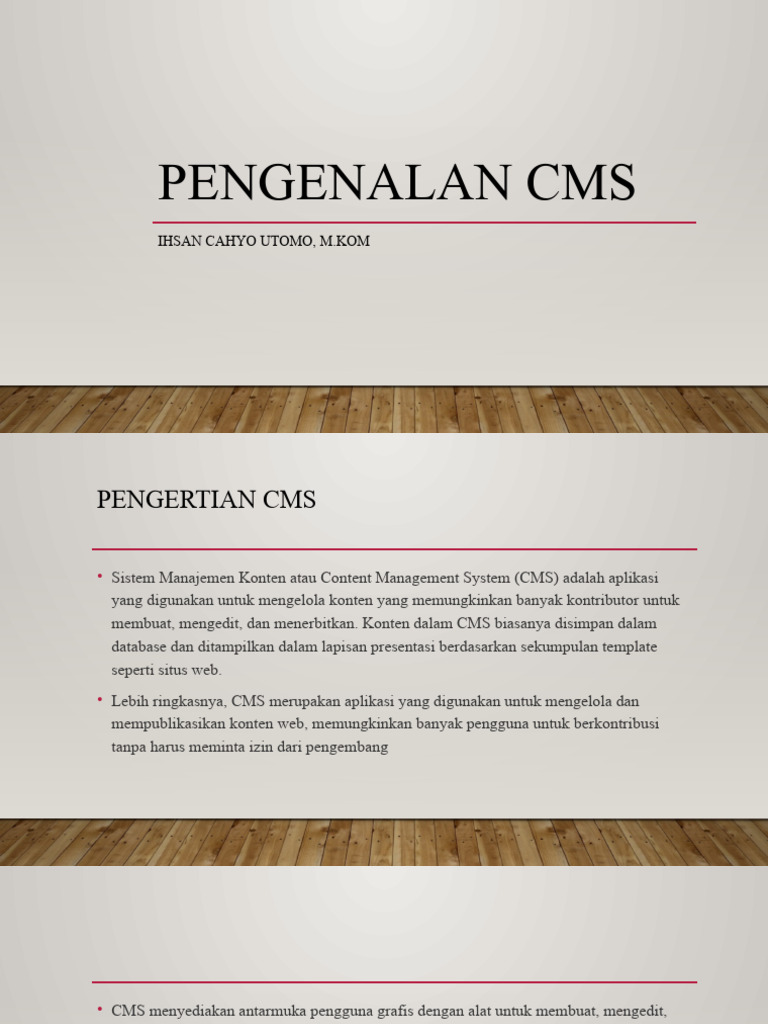 PENGENALAN CMS

IHSAN CAHYO UTOMO, M.KOM

PENGERTIAN CMS

• Sistem Manajemen Konten atau Content Management System (CMS) adalah aplikasi yang digunakan untuk mengelola konten yang memungkinkan banyak kontributor untuk membuat, mengedit, dan menerbitkan. Konten dalam CMS biasanya disimpan dalam database dan ditampilkan dalam lapisan presentasi berdasarkan sekumpulan template seperti situs web.

• Lebih ringkasnya, CMS merupakan aplikasi yang digunakan untuk mengelola dan mempublikasikan konten web, memungkinkan banyak pengguna untuk berkontribusi tanpa harus meminta izin dari pengembang

• CMS menyediakan antarmuka pengguna grafis dengan alat untuk membuat, mengedit,